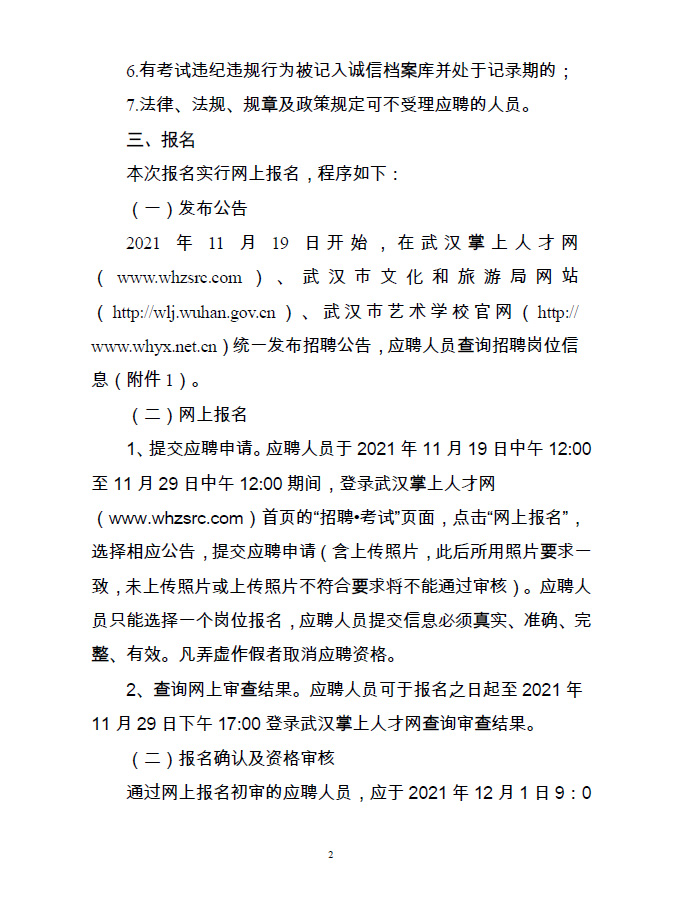 6.有考试违纪违规行为被记入诚信档案库并处于记录期的；

7.法律、法规、规章及政策规定可不受理应聘的人员。

三、报名

本次报名实行网上报名，程序如下：

（一）发布公告

2021 年 11 月 19 日开始，在武汉掌上人才网（www.whzsrc.com）、武汉市文化和旅游局网站（http://wlj.wuhan.gov.cn）、武汉市艺术学校官网（http://www.whyx.net.cn）统一发布招聘公告，应聘人员查询招聘岗位信息（附件 1）。

（二）网上报名

1、提交应聘申请。应聘人员于 2021 年 11 月 19 日中午 12:00 至 11 月 29 日中午 12:00 期间，登录武汉掌上人才网（www.whzsrc.com）首页的“招聘•考试”页面，点击“网上报名”，选择相应公告，提交应聘申请（含上传照片，此后所用照片要求一致，未上传照片或上传照片不符合要求将不能通过审核）。应聘人员只能选择一个岗位报名，应聘人员提交信息必须真实、准确、完整、有效。凡弄虚作假者取消应聘资格。

2、查询网上审查结果。应聘人员可于报名之日起至 2021 年 11 月 29 日下午 17:00 登录武汉掌上人才网查询审查结果。

（二）报名确认及资格审核

通过网上报名初审的应聘人员，应于 2021 年 12 月 1 日 9：0

2